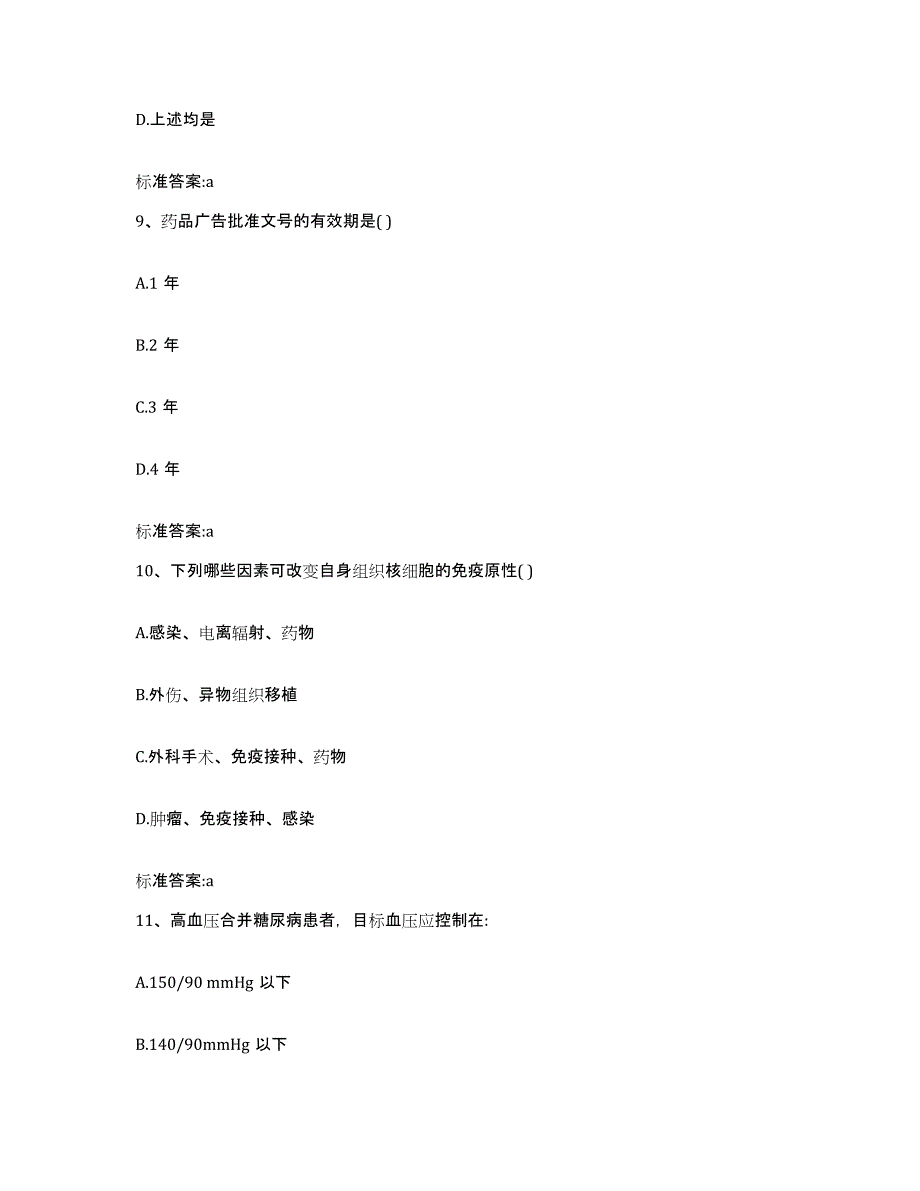 D.上述均是

标准答案:a

9、药品广告批准文号的有效期是( )

A.1 年

B.2 年

C.3 年

D.4 年

标准答案:a

10、下列哪些因素可改变自身组织核细胞的免疫原性( )

A.感染、电离辐射、药物

B.外伤、异物组织移植

C.外科手术、免疫接种、药物

D.肿瘤、免疫接种、感染

标准答案:a

11、高血压合并糖尿病患者，目标血压应控制在:

A.150/90 mmHg 以下

B.140/90mmHg 以下